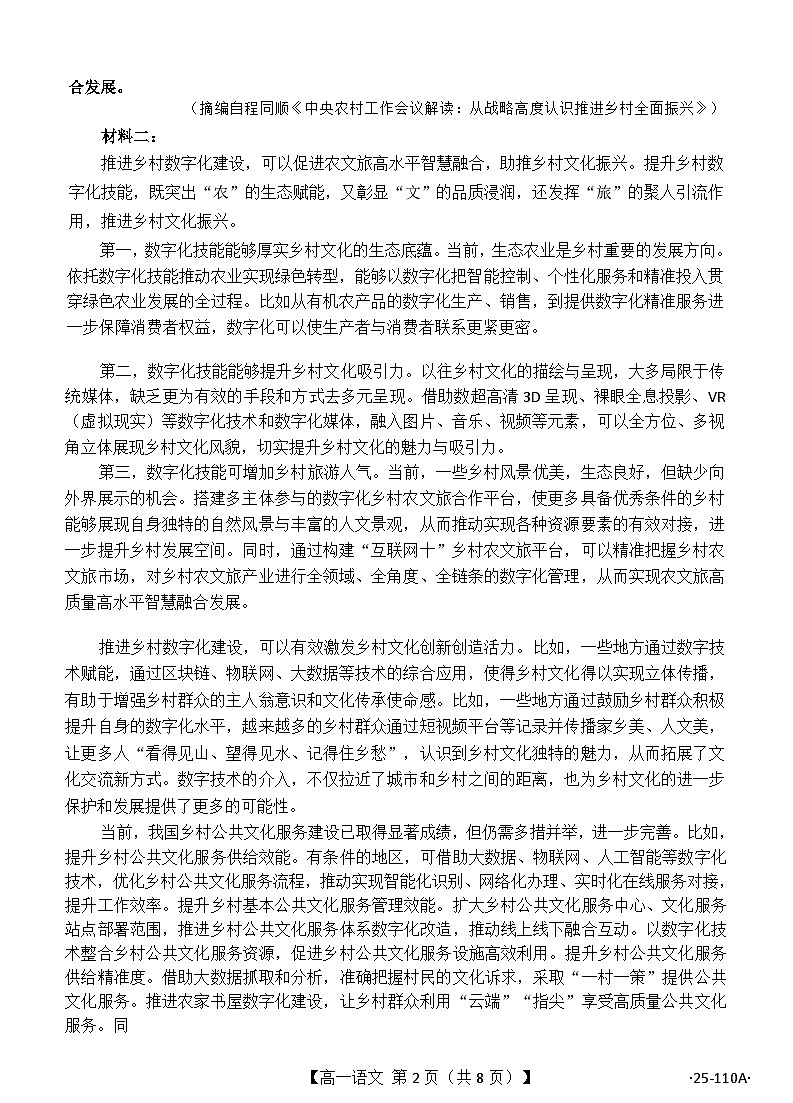 合发展。

（摘编自程同顺《中央农村工作会议解读：从战略高度认识推进乡村全面振兴》）

材料二：

推进乡村数字化建设，可以促进农文旅高水平智慧融合，助推乡村文化振兴。提升乡村数字化技能，既突出“农”的生态赋能，又彰显“文”的品质浸润，还发挥“旅”的聚人引流作用，推进乡村文化振兴。

第一，数字化技能能够厚实乡村文化的生态底蕴。当前，生态农业是乡村重要的发展方向。依托数字化技能推动农业实现绿色转型，能够以数字化把智能控制、个性化服务和精准投入贯穿绿色农业发展的全过程。比如从有机农产品的数字化生产、销售，到提供数字化精准服务进一步保障消费者权益，数字化可以使生产者与消费者联系更紧更密。

第二，数字化技能能够提升乡村文化吸引力。以往乡村文化的描绘与呈现，大多局限于传统媒体，缺乏更为有效的手段和方式去多元呈现。借助数超高清 3D 呈现、裸眼全息投影、VR（虚拟现实）等数字化技术和数字化媒体，融入图片、音乐、视频等元素，可以全方位、多视角立体展现乡村文化风貌，切实提升乡村文化的魅力与吸引力。

第三，数字化技能可增加乡村旅游人气。当前，一些乡村风景优美，生态良好，但缺少向外界展示的机会。搭建多主体参与的数字化乡村农文旅合作平台，使更多具备优秀条件的乡村能够展现自身独特的自然风景与丰富的人文景观，从而推动实现各种资源要素的有效对接，进一步提升乡村发展空间。同时，通过构建“互联网十”乡村农文旅平台，可以精准把握乡村农文旅市场，对乡村农文旅产业进行全领域、全角度、全链条的数字化管理，从而实现农文旅高质量高水平智慧融合发展。

推进乡村数字化建设，可以有效激发乡村文化创新创造活力。比如，一些地方通过数字技术赋能，通过区块链、物联网、大数据等技术的综合应用，使得乡村文化得以实现立体传播，有助于增强乡村群众的主人翁意识和文化传承使命感。比如，一些地方通过鼓励乡村群众积极提升自身的数字化水平，越来越多的乡村群众通过短视频平台等记录并传播家乡美、人文美，让更多人“看得见山、望得见水、记得住乡愁”，认识到乡村文化独特的魅力，从而拓展了文化交流新方式。数字技术的介入，不仅拉近了城市和乡村之间的距离，也为乡村文化的进一步保护和发展提供了更多的可能性。

当前，我国乡村公共文化服务建设已取得显著成绩，但仍需多措并举，进一步完善。比如，提升乡村公共文化服务供给效能。有条件的地区，可借助大数据、物联网、人工智能等数字化技术，优化乡村公共文化服务流程，推动实现智能化识别、网络化办理、实时化在线服务对接，提升工作效率。提升乡村基本公共文化服务管理效能。扩大乡村公共文化服务中心、文化服务站点部署范围，推进乡村公共文化服务体系数字化改造，推动线上线下融合互动。以数字化技术整合乡村公共文化服务资源，促进乡村公共文化服务设施高效利用。提升乡村公共文化服务供给精准度。借助大数据抓取和分析，准确把握村民的文化诉求，采取“一村一策”提供公共文化服务。推进农家书屋数字化建设，让乡村群众利用“云端”“指尖”享受高质量公共文化服务。同

【高一语文 第 2 页（共 8 页）】 ·25-110A·